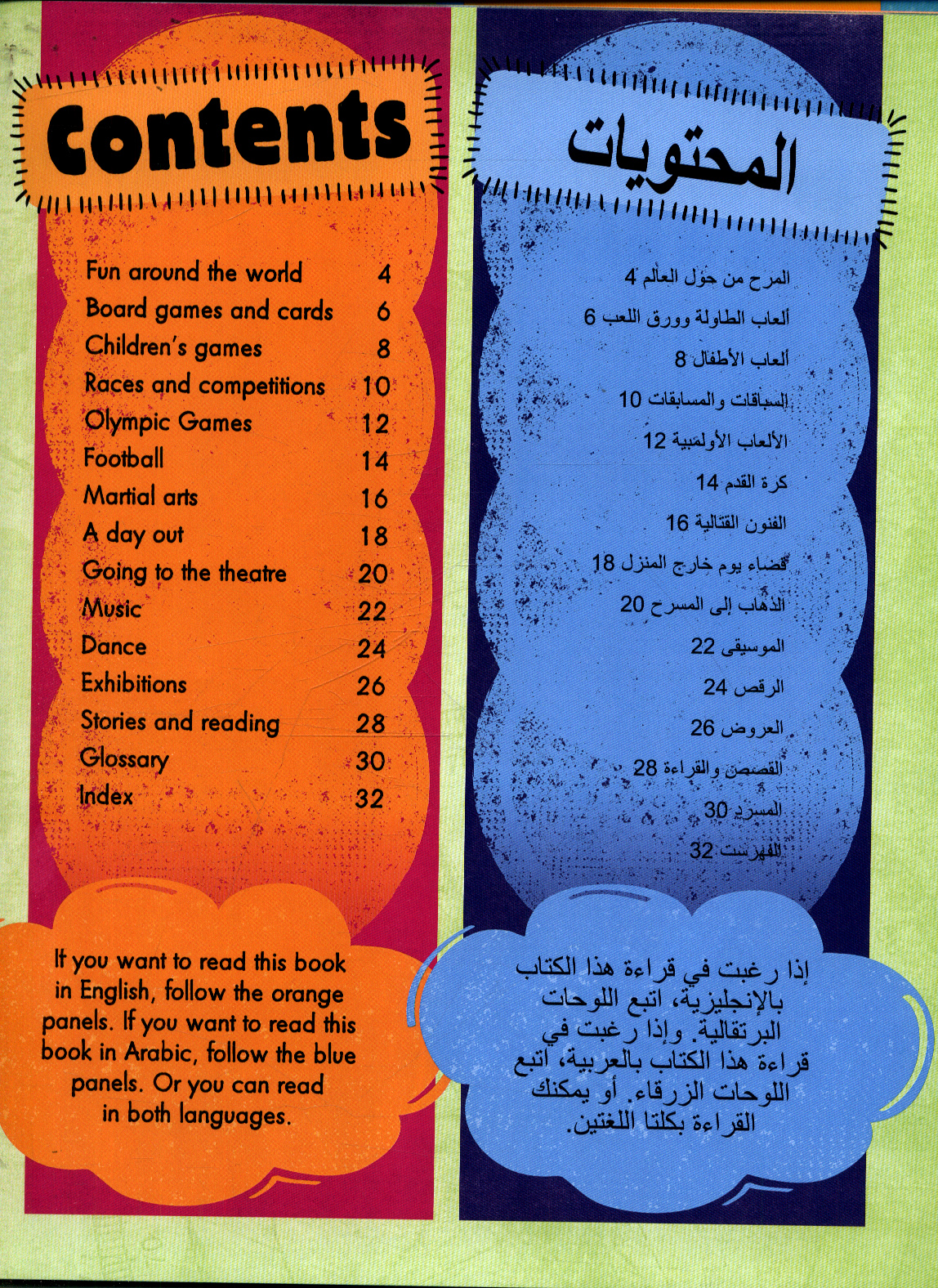 Contents

Fun around the world 4
Board games and cards 6
Children's games 8
Races and competitions 10
Olympic Games 12
Football 14
Martial arts 16
A day out 18
Going to the theatre 20
Music 22
Dance 24
Exhibitions 26
Stories and reading 28
Glossary 30
Index 32

If you want to read this book in English, follow the orange panels. If you want to read this book in Arabic, follow the blue panels. Or you can read in both languages.

المحتويات

المرح من حول العالم 4
ألعاب الطاولة وورق اللعب 6
ألعاب الأطفال 8
السباقات والمسابقات 10
الألعاب الأولمبية 12
كرة القدم 14
الفنون القتالية 16
قضاء يوم خارج المنزل 18
الذهاب إلى المسرح 20
الموسيقى 22
الرقص 24
العروض 26
القصص والقراءة 28
المسرد 30
الفهرست 32

إذا رغبت في قراءة هذا الكتاب بالإنجليزية، اتبع اللوحات البرتقالية. وإذا رغبت في قراءة هذا الكتاب بالعربية، اتبع اللوحات الزرقاء. أو يمكنك القراءة بكلتا اللغتين.